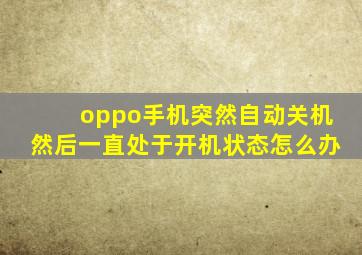 oppo手机突然自动关机然后一直处于开机状态怎么办